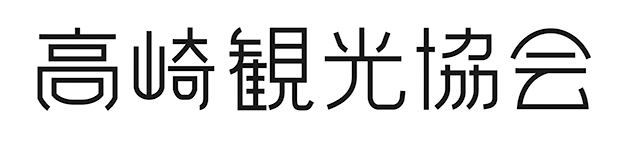 高崎観光協会